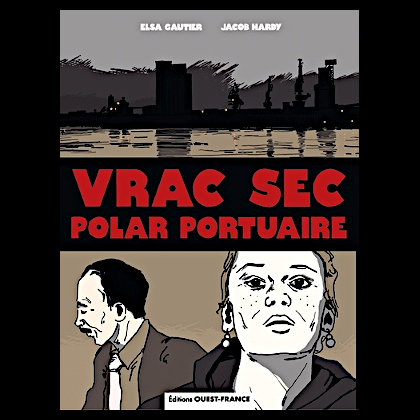 ELSA GAUTIER JACOB HARDY

VRAC SEC
POLAR PORTUAIRE

Éditions OUEST-FRANCE